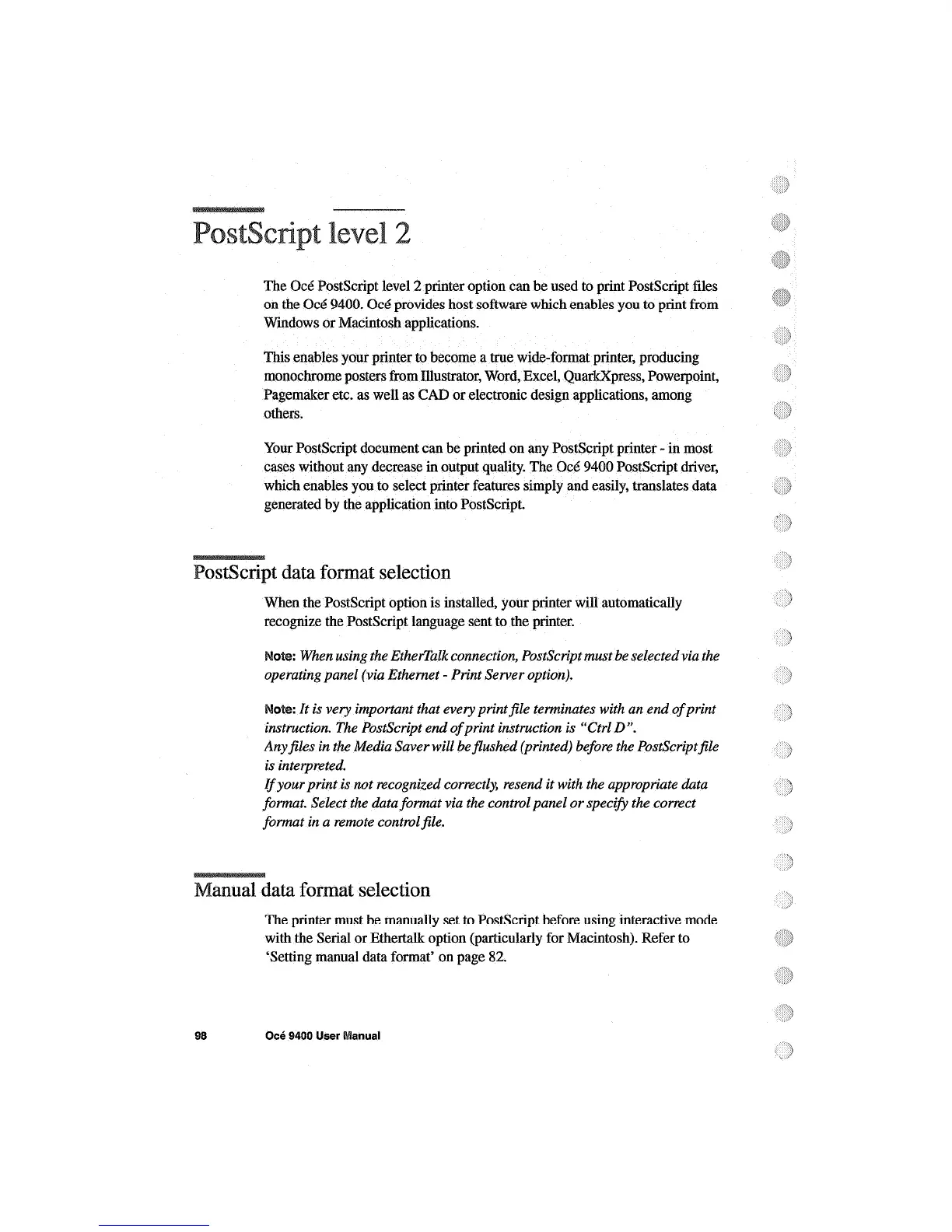 PostScript level 2

The Océ PostScript level 2 printer option can be used to print PostScript files on the Océ 9400. Océ provides host software which enables you to print from Windows or Macintosh applications.

This enables your printer to become a true wide-format printer, producing monochrome posters from Illustrator, Word, Excel, QuarkXpress, Powerpoint, Pagemaker etc. as well as CAD or electronic design applications, among others.

Your PostScript document can be printed on any PostScript printer - in most cases without any decrease in output quality. The Océ 9400 PostScript driver, which enables you to select printer features simply and easily, translates data generated by the application into PostScript.

PostScript data format selection

When the PostScript option is installed, your printer will automatically recognize the PostScript language sent to the printer.

Note: When using the EtherTalk connection, PostScript must be selected via the operating panel (via Ethernet - Print Server option).

Note: It is very important that every print file terminates with an end of print instruction. The PostScript end of print instruction is "Ctrl D".
Any files in the Media Saver will be flushed (printed) before the PostScript file is interpreted.
If your print is not recognized correctly, resend it with the appropriate data format. Select the data format via the control panel or specify the correct format in a remote control file.

Manual data format selection

The printer must be manually set to PostScript before using interactive mode with the Serial or Ethertalk option (particularly for Macintosh). Refer to 'Setting manual data format' on page 82.

98 Océ 9400 User Manual